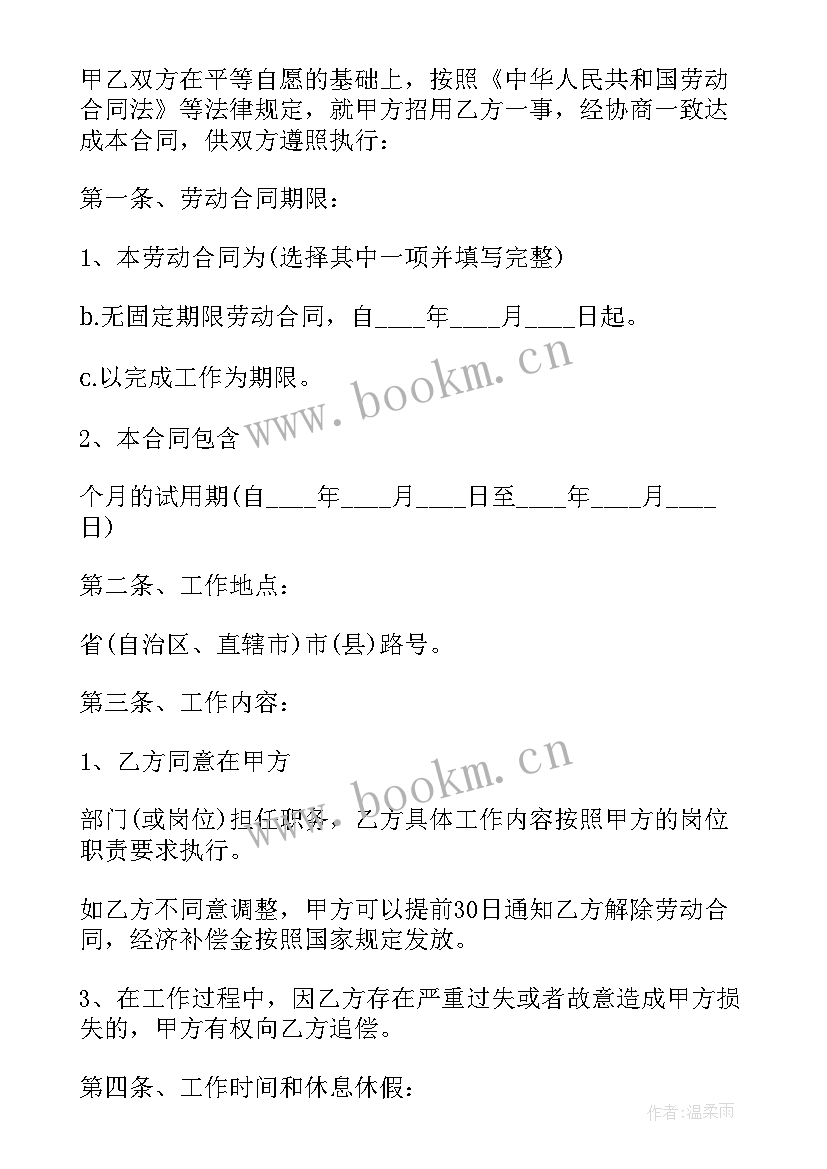 甲乙双方在平等自愿的基础上，按照《中华人民共和国劳动合同法》等法律规定，就甲方招用乙方一事，经协商一致达成本合同，供双方遵照执行：

第一条、劳动合同期限：

1、本劳动合同为(选择其中一项并填写完整)

b.无固定期限劳动合同，自____年____月____日起。

c.以完成工作为期限。

2、本合同包含

个月的试用期(自____年____月____日至____年____月____日)

第二条、工作地点：

省(自治区、直辖市)市(县)路号。

第三条、工作内容：

1、乙方同意在甲方

部门(或岗位)担任职务，乙方具体工作内容按照甲方的岗位职责要求执行。

如乙方不同意调整，甲方可以提前30日通知乙方解除劳动合同，经济补偿金按照国家规定发放。

3、在工作过程中，因乙方存在严重过失或者故意造成甲方损失的，甲方有权向乙方追偿。

第四条、工作时间和休息休假：

www.bookm.cn

www.bookm.cn

作者:温柔雨